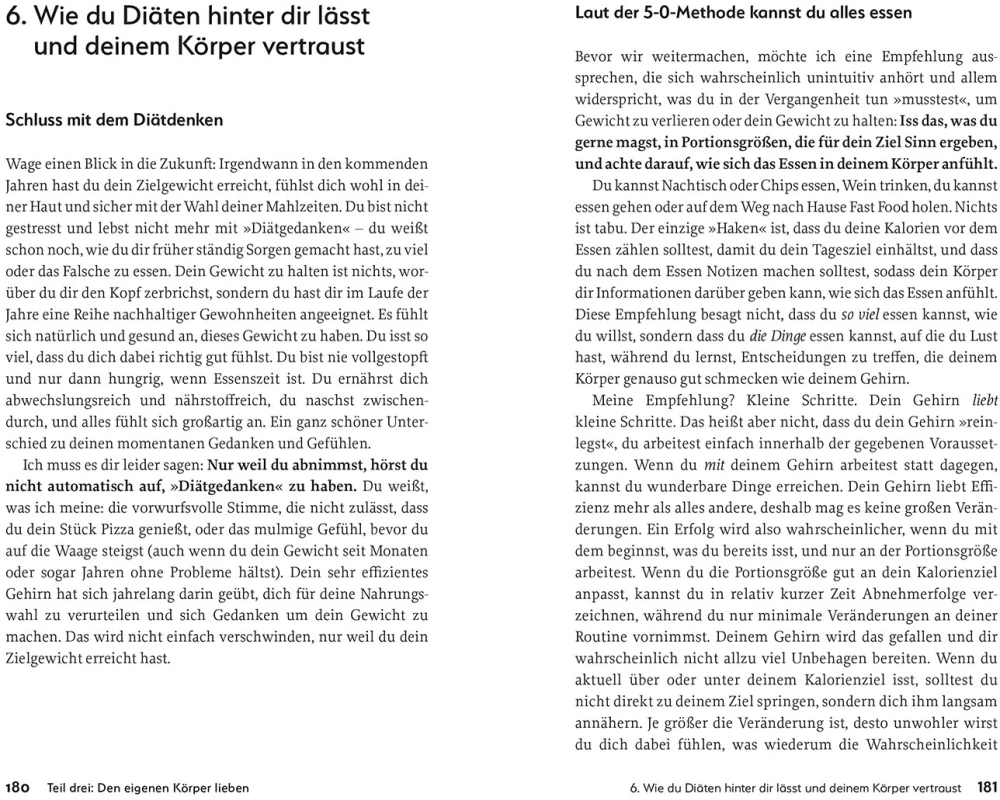 6. Wie du Diäten hinter dir lässt und deinem Körper vertraust

Schluss mit dem Diätdenken

Wage einen Blick in die Zukunft: Irgendwann in den kommenden Jahren hast du dein Zielgewicht erreicht, fühlst dich wohl in deiner Haut und sicher mit der Wahl deiner Mahlzeiten. Du bist nicht gestresst und lebst nicht mehr mit »Diätgedanken« – du weißt schon noch, wie du dir früher ständig Sorgen gemacht hast, zu viel oder das Falsche zu essen. Dein Gewicht zu halten ist nichts, worüber du dir den Kopf zerbrichst, sondern du hast dir im Laufe der Jahre eine Reihe nachhaltiger Gewohnheiten angeeignet. Es fühlt sich natürlich und gesund an, dieses Gewicht zu haben. Du isst so viel, dass du dich dabei richtig gut fühlst. Du bist nie vollgestopft und nur dann hungrig, wenn Essenszeit ist. Du ernährst dich abwechslungsreich und nährstoffreich, du naschst zwischendurch, und alles fühlt sich großartig an. Ein ganz schöner Unterschied zu deinen momentanen Gedanken und Gefühlen.

Ich muss es dir leider sagen: Nur weil du abnimmst, hörst du nicht automatisch auf, »Diätgedanken« zu haben. Du weißt, was ich meine: die vorwurfsvolle Stimme, die nicht zulässt, dass du dein Stück Pizza genießt, oder das mulmige Gefühl, bevor du auf die Waage steigst (auch wenn du dein Gewicht seit Monaten oder sogar Jahren ohne Probleme hältst). Dein sehr effizientes Gehirn hat sich jahrelang darin geübt, dich für deine Nahrungswahl zu verurteilen und sich Gedanken um dein Gewicht zu machen. Das wird nicht einfach verschwinden, nur weil du dein Zielgewicht erreicht hast.

180 Teil drei: Den eigenen Körper lieben

Laut der 5-0-Methode kannst du alles essen

Bevor wir weitermachen, möchte ich eine Empfehlung aussprechen, die sich wahrscheinlich unintuitiv anhört und allem widerspricht, was du in der Vergangenheit tun »musstest«, um Gewicht zu verlieren oder dein Gewicht zu halten: Iss das, was du gerne magst, in Portionsgrößen, die für dein Ziel Sinn ergeben, und achte darauf, wie sich das Essen in deinem Körper anfühlt.

Du kannst Nachtisch oder Chips essen, Wein trinken, du kannst essen gehen oder auf dem Weg nach Hause Fast Food holen. Nichts ist tabu. Der einzige »Haken« ist, dass du deine Kalorien vor dem Essen zählen solltest, damit du dein Tagesziel einhältst, und dass du nach dem Essen Notizen machen solltest, sodass dein Körper dir Informationen darüber geben kann, wie sich das Essen anfühlt. Diese Empfehlung besagt nicht, dass du so viel essen kannst, wie du willst, sondern dass du die Dinge essen kannst, auf die du Lust hast, während du lernst, Entscheidungen zu treffen, die deinem Körper genauso gut schmecken wie deinem Gehirn.

Meine Empfehlung? Kleine Schritte. Dein Gehirn liebt kleine Schritte. Das heißt aber nicht, dass du dein Gehirn »reinlegst«, du arbeitest einfach innerhalb der gegebenen Voraussetzungen. Wenn du mit deinem Gehirn arbeitest statt dagegen, kannst du wunderbare Dinge erreichen. Dein Gehirn liebt Effizienz mehr als alles andere, deshalb mag es keine großen Veränderungen. Ein Erfolg wird also wahrscheinlicher, wenn du mit dem beginnst, was du bereits isst, und nur an der Portionsgröße arbeitest. Wenn du die Portionsgröße gut an dein Kalorienziel anpasst, kannst du in relativ kurzer Zeit Abnehmerfolge verzeichnen, während du nur minimale Veränderungen an deiner Routine vornimmst. Deinem Gehirn wird das gefallen und dir wahrscheinlich nicht allzu viel Unbehagen bereiten. Wenn du aktuell über oder unter deinem Kalorienziel isst, solltest du nicht direkt zu deinem Ziel springen, sondern dich ihm langsam annähern. Je größer die Veränderung ist, desto unwohler wirst du dich dabei fühlen, was wiederum die Wahrscheinlichkeit

6. Wie du Diäten hinter dir lässt und deinem Körper vertraust 181